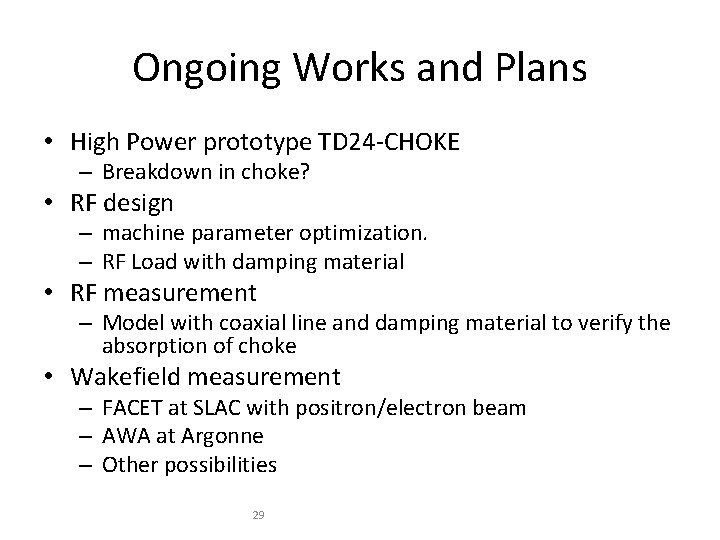 Ongoing Works and Plans

• High Power prototype TD24-CHOKE
– Breakdown in choke?
• RF design
– machine parameter optimization.
– RF Load with damping material
• RF measurement
– Model with coaxial line and damping material to verify the absorption of choke
• Wakefield measurement
– FACET at SLAC with positron/electron beam
– AWA at Argonne
– Other possibilities

29